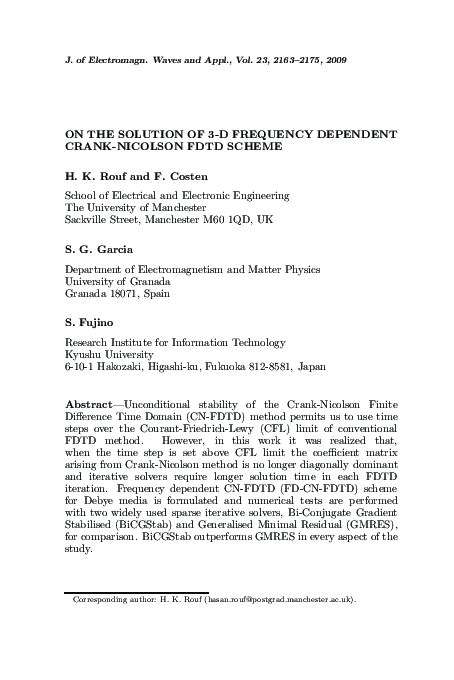 J. of Electromagn. Waves and Appl., Vol. 23, 2163–2175, 2009

ON THE SOLUTION OF 3-D FREQUENCY DEPENDENT CRANK-NICOLSON FDTD SCHEME

H. K. Rouf and F. Costen

School of Electrical and Electronic Engineering
The University of Manchester
Sackville Street, Manchester M60 1QD, UK

S. G. Garcia

Department of Electromagnetism and Matter Physics
University of Granada
Granada 18071, Spain

S. Fujino

Research Institute for Information Technology
Kyushu University
6-10-1 Hakozaki, Higashi-ku, Fukuoka 812-8581, Japan

Abstract—Unconditional stability of the Crank-Nicolson Finite Difference Time Domain (CN-FDTD) method permits us to use time steps over the Courant-Friedrich-Lewy (CFL) limit of conventional FDTD method. However, in this work it was realized that, when the time step is set above CFL limit the coefficient matrix arising from Crank-Nicolson method is no longer diagonally dominant and iterative solvers require longer solution time in each FDTD iteration. Frequency dependent CN-FDTD (FD-CN-FDTD) scheme for Debye media is formulated and numerical tests are performed with two widely used sparse iterative solvers, Bi-Conjugate Gradient Stabilised (BiCGStab) and Generalised Minimal Residual (GMRES), for comparison. BiCGStab outperforms GMRES in every aspect of the study.

Corresponding author: H. K. Rouf (hasan.rouf@postgrad.manchester.ac.uk).